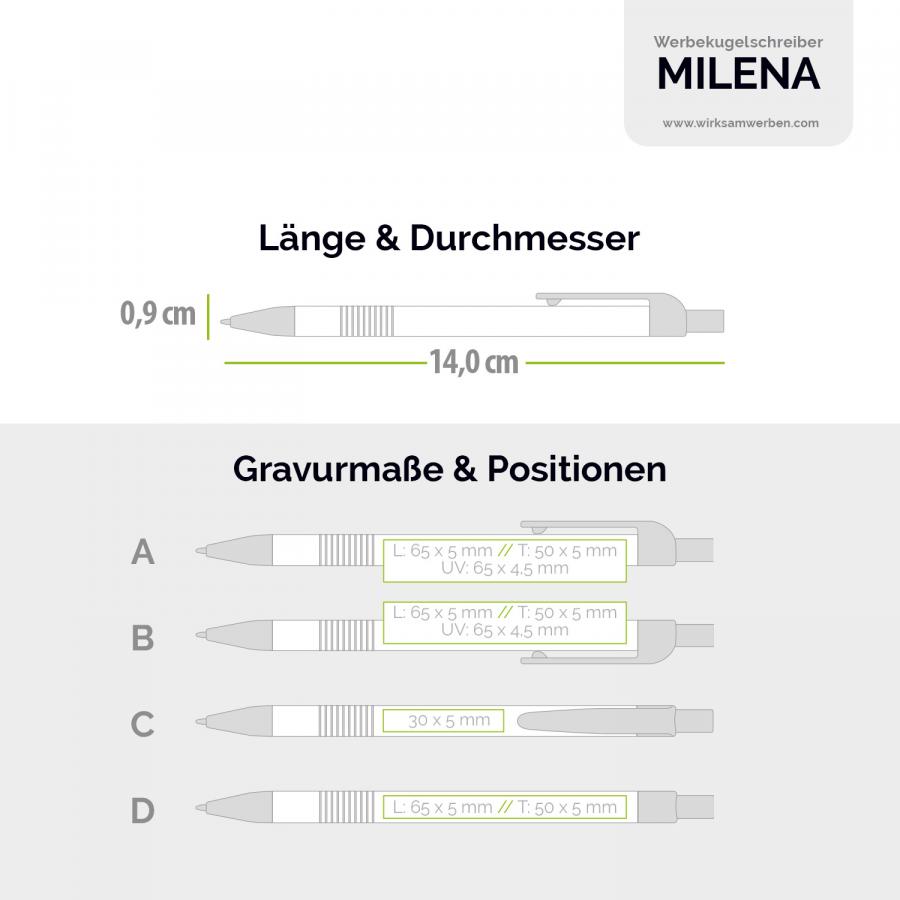 Werbekugelschreiber
MILENA
www.wirksamwerben.com

Länge & Durchmesser

0,9 cm

14,0 cm

Gravurmaße & Positionen

A
L: 65 x 5 mm // T: 50 x 5 mm
UV: 65 x 4,5 mm

B
L: 65 x 5 mm // T: 50 x 5 mm
UV: 65 x 4,5 mm

C
30 x 5 mm

D
L: 65 x 5 mm // T: 50 x 5 mm